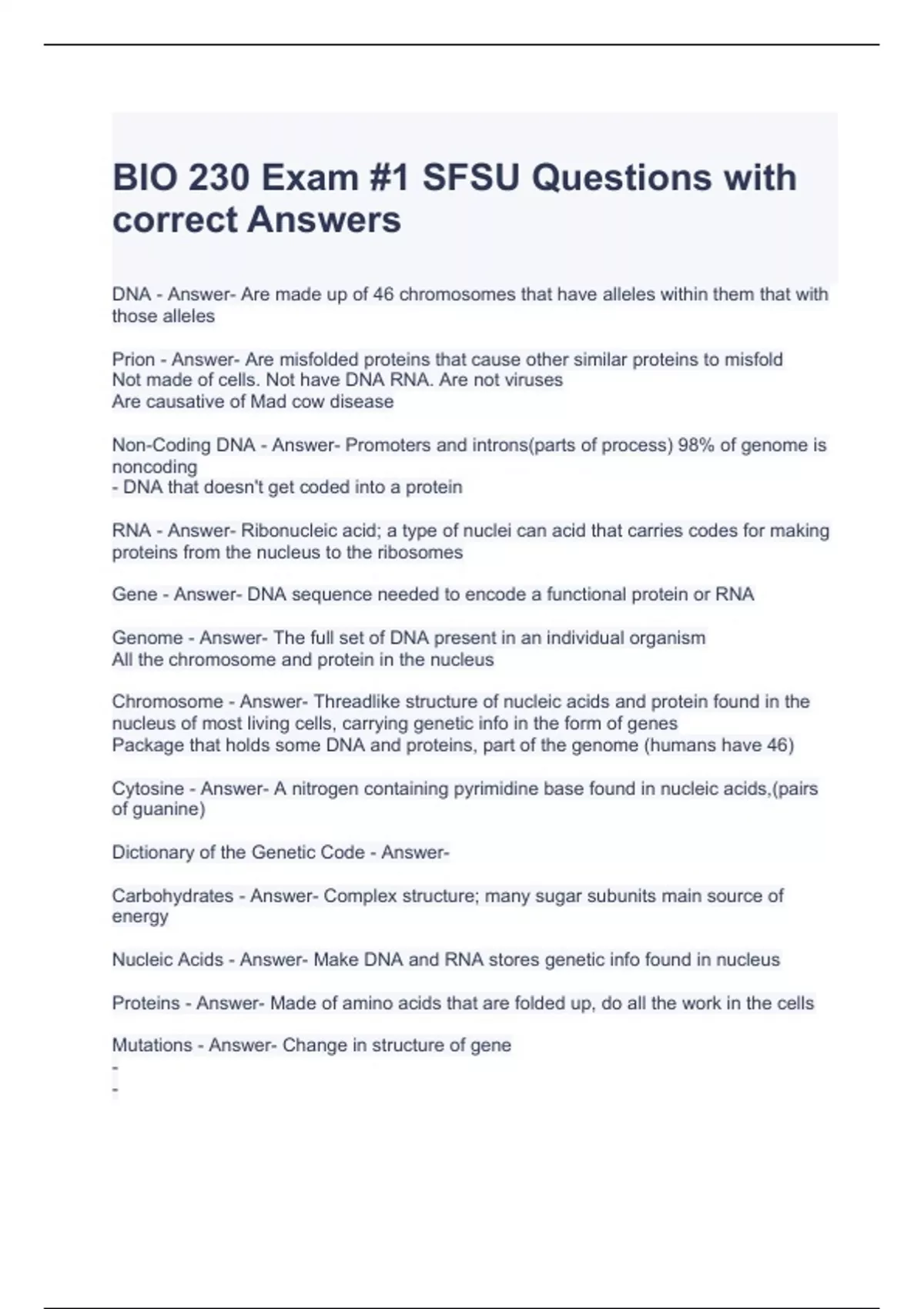 BIO 230 Exam #1 SFSU Questions with correct Answers

DNA - Answer- Are made up of 46 chromosomes that have alleles within them that with those alleles

Prion - Answer- Are misfolded proteins that cause other similar proteins to misfold
Not made of cells. Not have DNA RNA. Are not viruses
Are causative of Mad cow disease

Non-Coding DNA - Answer- Promoters and introns(parts of process) 98% of genome is noncoding
- DNA that doesn't get coded into a protein

RNA - Answer- Ribonucleic acid; a type of nuclei can acid that carries codes for making proteins from the nucleus to the ribosomes

Gene - Answer- DNA sequence needed to encode a functional protein or RNA

Genome - Answer- The full set of DNA present in an individual organism
All the chromosome and protein in the nucleus

Chromosome - Answer- Threadlike structure of nucleic acids and protein found in the nucleus of most living cells, carrying genetic info in the form of genes
Package that holds some DNA and proteins, part of the genome (humans have 46)

Cytosine - Answer- A nitrogen containing pyrimidine base found in nucleic acids,(pairs of guanine)

Dictionary of the Genetic Code - Answer-

Carbohydrates - Answer- Complex structure; many sugar subunits main source of energy

Nucleic Acids - Answer- Make DNA and RNA stores genetic info found in nucleus

Proteins - Answer- Made of amino acids that are folded up, do all the work in the cells

Mutations - Answer- Change in structure of gene
-
-